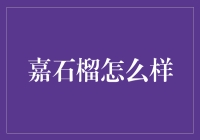 嘉石榴怎么样